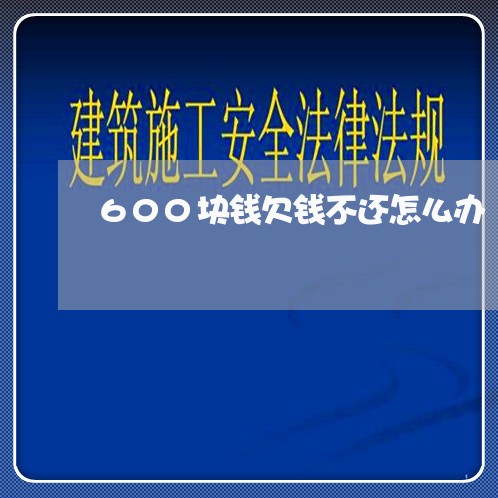 建筑施工安全法律法规

600块钱欠钱不还怎么办